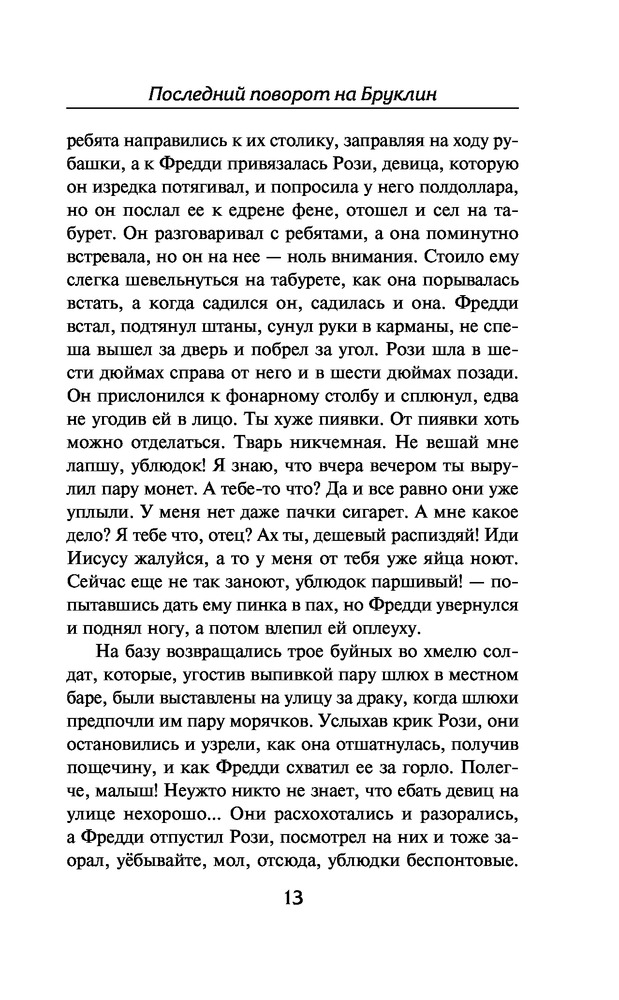 Последний поворот на Бруклин

ребята направились к их столику, заправляя на ходу рубашки, а к Фредди привязалась Рози, девица, которую он изредка потягивал, и попросила у него полдоллара, но он послал ее к едрене фене, отошел и сел на табурет. Он разговаривал с ребятами, а она поминутно встревала, но он на нее — ноль внимания. Стоило ему слегка шевельнуться на табурете, как она порывалась встать, а когда садился он, садилась и она. Фредди встал, подтянул штаны, сунул руки в карманы, не спеша вышел за дверь и побрел за угол. Рози шла в шести дюймах справа от него и в шести дюймах позади. Он прислонился к фонарному столбу и сплюнул, едва не угодив ей в лицо. Ты хуже пиявки. От пиявки хоть можно отделаться. Тварь никчемная. Не вешай мне лапшу, ублюдок! Я знаю, что вчера вечером ты вырулил пару монет. А тебе-то что? Да и все равно они уже уплыли. У меня нет даже пачки сигарет. А мне какое дело? Я тебе что, отец? Ах ты, дешевый распиздяй! Иди Иисусу жалуйся, а то у меня от тебя уже яйца ноют. Сейчас еще не так заноют, ублюдок паршивый! — попытавшись дать ему пинка в пах, но Фредди увернулся и поднял ногу, а потом влепил ей оплеуху.

На базу возвращались трое буйных во хмелю солдат, которые, угостив выпивкой пару шлюх в местном баре, были выставлены на улицу за драку, когда шлюхи предпочли им пару морячков. Услыхав крик Рози, они остановились и узрели, как она отшатнулась, получив пощечину, и как Фредди схватил ее за горло. Полегче, малыш! Неужто никто не знает, что ебать девиц на улице нехорошо... Они расхохотались и разорались, а Фредди отпустил Рози, посмотрел на них и тоже заорал, уёбывайте, мол, отсюда, ублюдки беспонтовые.

13